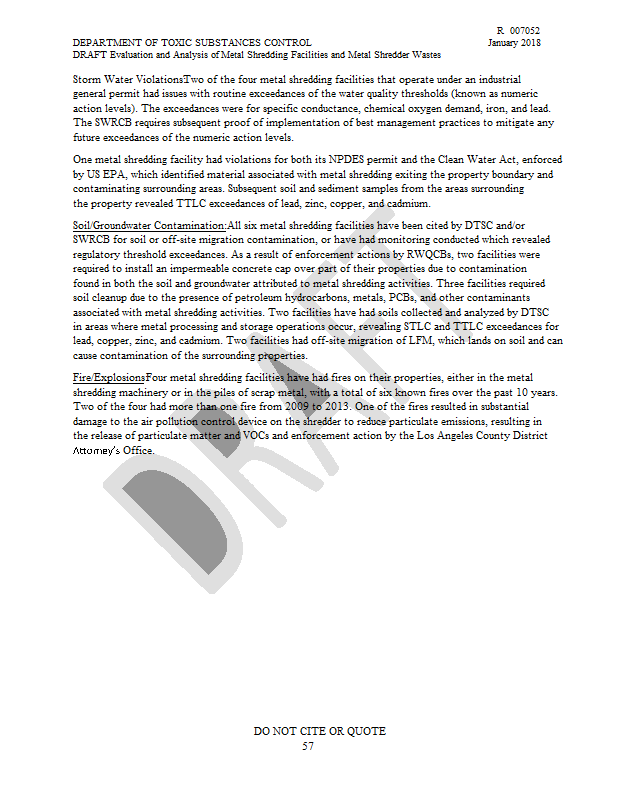 R 007052

DEPARTMENT OF TOXIC SUBSTANCES CONTROL January 2018
DRAFT Evaluation and Analysis of Metal Shredding Facilities and Metal Shredder Wastes

Storm Water ViolationsTwo of the four metal shredding facilities that operate under an industrial general permit had issues with routine exceedances of the water quality thresholds (known as numeric action levels). The exceedances were for specific conductance, chemical oxygen demand, iron, and lead. The SWRCB requires subsequent proof of implementation of best management practices to mitigate any future exceedances of the numeric action levels.

One metal shredding facility had violations for both its NPDES permit and the Clean Water Act, enforced by US EPA, which identified material associated with metal shredding exiting the property boundary and contaminating surrounding areas. Subsequent soil and sediment samples from the areas surrounding the property revealed TTLC exceedances of lead, zinc, copper, and cadmium.

Soil/Groundwater Contamination:All six metal shredding facilities have been cited by DTSC and/or SWRCB for soil or off-site migration contamination, or have had monitoring conducted which revealed regulatory threshold exceedances. As a result of enforcement actions by RWQCBs, two facilities were required to install an impermeable concrete cap over part of their properties due to contamination found in both the soil and groundwater attributed to metal shredding activities. Three facilities required soil cleanup due to the presence of petroleum hydrocarbons, metals, PCBs, and other contaminants associated with metal shredding activities. Two facilities have had soils collected and analyzed by DTSC in areas where metal processing and storage operations occur, revealing STLC and TTLC exceedances for lead, copper, zinc, and cadmium. Two facilities had off-site migration of LFM, which lands on soil and can cause contamination of the surrounding properties.

Fire/ExplosionsFour metal shredding facilities have had fires on their properties, either in the metal shredding machinery or in the piles of scrap metal, with a total of six known fires over the past 10 years. Two of the four had more than one fire from 2009 to 2013. One of the fires resulted in substantial damage to the air pollution control device on the shredder to reduce particulate emissions, resulting in the release of particulate matter and VOCs and enforcement action by the Los Angeles County District Attorney's Office.

DRAFT

DO NOT CITE OR QUOTE
57